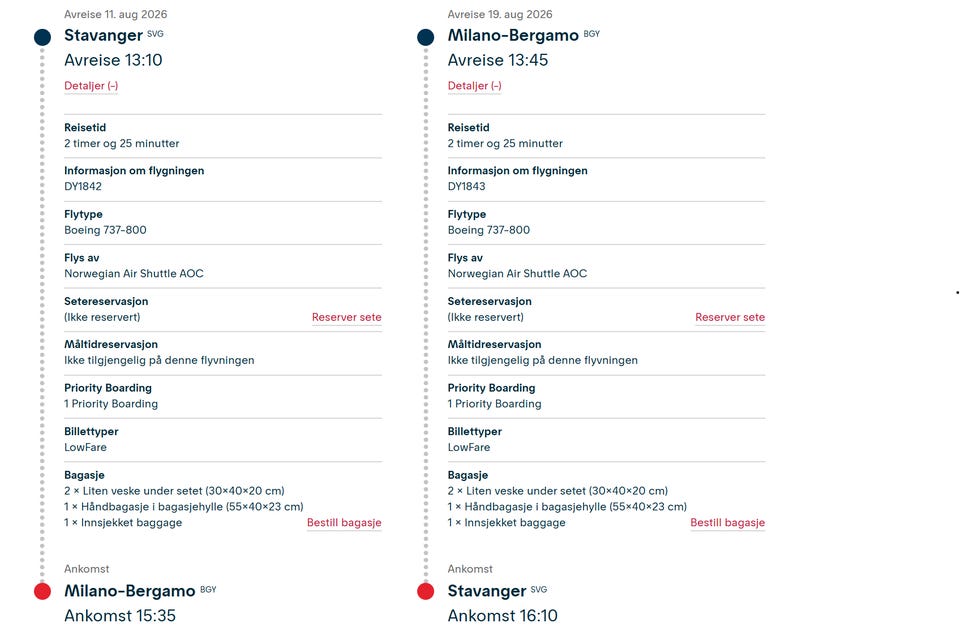 Avreise 11. aug 2026

Stavanger SVG

Avreise 13:10

Detaljer (–)

Reisetid
2 timer og 25 minutter

Informasjon om flygningen
DY1842

Flytype
Boeing 737-800

Flys av
Norwegian Air Shuttle AOC

Setereservasjon
(Ikke reservert)
Reserver sete

Måltidreservasjon
Ikke tilgjengelig på denne flyvningen

Priority Boarding
1 Priority Boarding

Billettyper
LowFare

Bagasje
2 × Liten veske under setet (30×40×20 cm)
1 × Håndbagasje i bagasjehylle (55×40×23 cm)
1 × Innsjekket baggage
Bestill bagasje

Ankomst

Milano-Bergamo BGY

Ankomst 15:35

Avreise 19. aug 2026

Milano-Bergamo BGY

Avreise 13:45

Detaljer (–)

Reisetid
2 timer og 25 minutter

Informasjon om flygningen
DY1843

Flytype
Boeing 737-800

Flys av
Norwegian Air Shuttle AOC

Setereservasjon
(Ikke reservert)
Reserver sete

Måltidreservasjon
Ikke tilgjengelig på denne flyvningen

Priority Boarding
1 Priority Boarding

Billettyper
LowFare

Bagasje
2 × Liten veske under setet (30×40×20 cm)
1 × Håndbagasje i bagasjehylle (55×40×23 cm)
1 × Innsjekket baggage
Bestill bagasje

Ankomst

Stavanger SVG

Ankomst 16:10